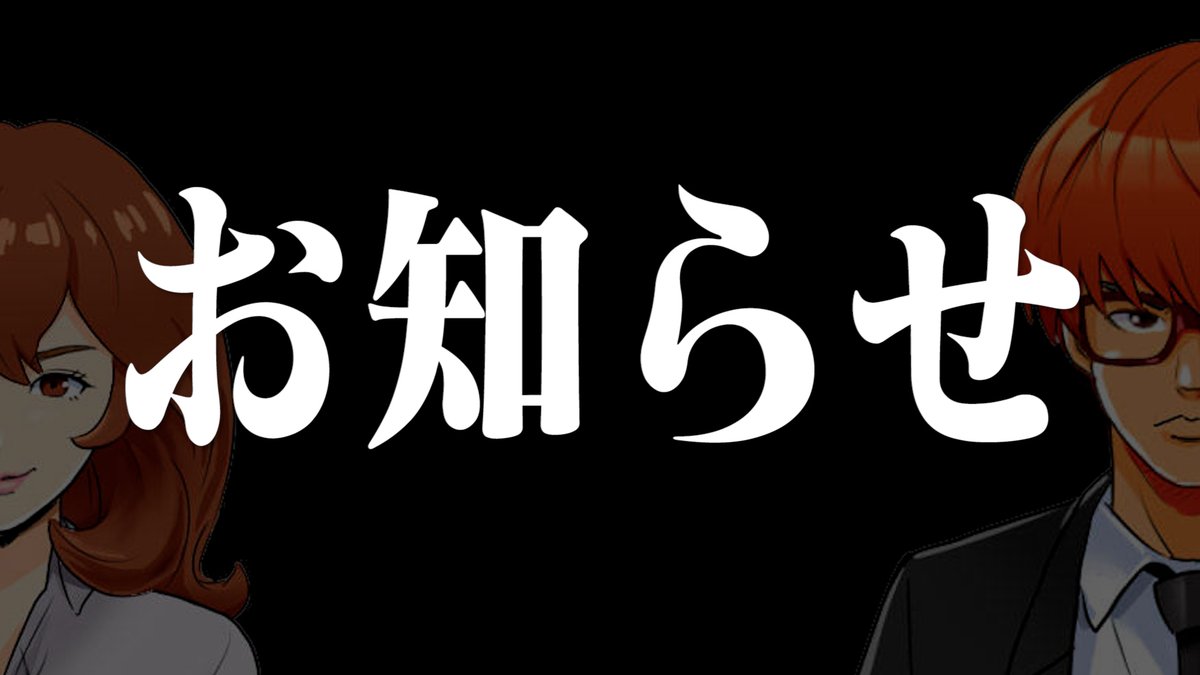 お知らせ